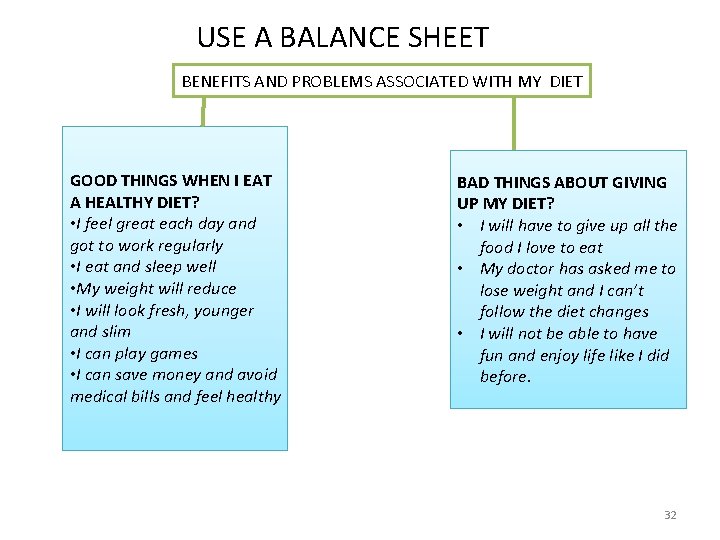 USE A BALANCE SHEET

BENEFITS AND PROBLEMS ASSOCIATED WITH MY DIET

GOOD THINGS WHEN I EAT A HEALTHY DIET?
•I feel great each day and got to work regularly
•I eat and sleep well
•My weight will reduce
•I will look fresh, younger and slim
•I can play games
•I can save money and avoid medical bills and feel healthy

BAD THINGS ABOUT GIVING UP MY DIET?
• I will have to give up all the food I love to eat
• My doctor has asked me to lose weight and I can't follow the diet changes
• I will not be able to have fun and enjoy life like I did before.

32